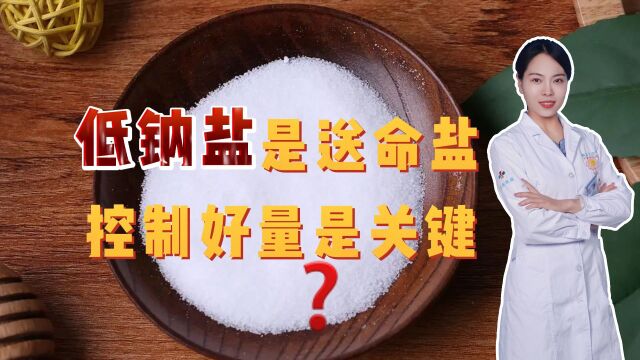 低钠盐是送命盐
控制好量是关键
？